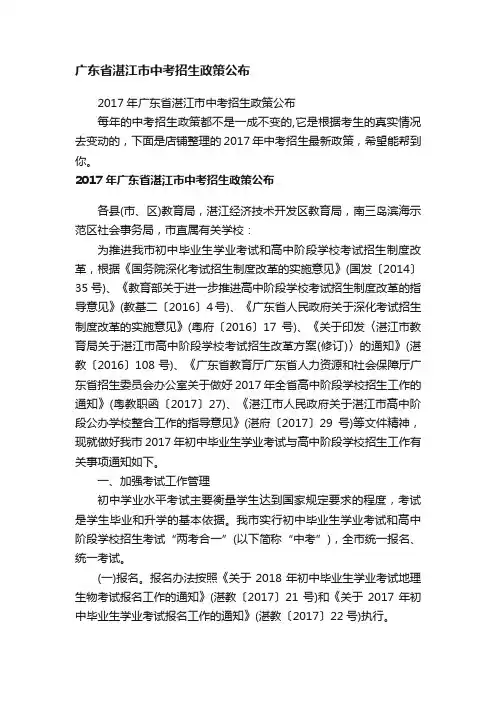 广东省湛江市中考招生政策公布

2017 年广东省湛江市中考招生政策公布

每年的中考招生政策都不是一成不变的,它是根据考生的真实情况去变动的，下面是店铺整理的 2017 年中考招生最新政策，希望能帮到你。

2017 年广东省湛江市中考招生政策公布

各县(市、区)教育局，湛江经济技术开发区教育局，南三岛滨海示范区社会事务局，市直属有关学校：

为推进我市初中毕业生学业考试和高中阶段学校考试招生制度改革，根据《国务院深化考试招生制度改革的实施意见》(国发〔2014〕35 号)、《教育部关于进一步推进高中阶段学校考试招生制度改革的指导意见》(教基二〔2016〕4 号)、《广东省人民政府关于深化考试招生制度改革的实施意见》(粤府〔2016〕17 号)、《关于印发〈湛江市教育局关于湛江市高中阶段学校考试招生改革方案(修订)〉的通知》(湛教〔2016〕108 号)、《广东省教育厅广东省人力资源和社会保障厅广东省招生委员会办公室关于做好 2017 年全省高中阶段学校招生工作的通知》(粤教职函〔2017〕27)、《湛江市人民政府关于湛江市高中阶段公办学校整合工作的指导意见》(湛府〔2017〕29 号)等文件精神，现就做好我市 2017 年初中毕业生学业考试与高中阶段学校招生工作有关事项通知如下。

一、加强考试工作管理

初中学业水平考试主要衡量学生达到国家规定要求的程度，考试是学生毕业和升学的基本依据。我市实行初中毕业生学业考试和高中阶段学校招生考试“两考合一”(以下简称“中考”)，全市统一报名、统一考试。

(一)报名。报名办法按照《关于 2018 年初中毕业生学业考试地理生物考试报名工作的通知》(湛教〔2017〕21 号)和《关于 2017 年初中毕业生学业考试报名工作的通知》(湛教〔2017〕22 号)执行。